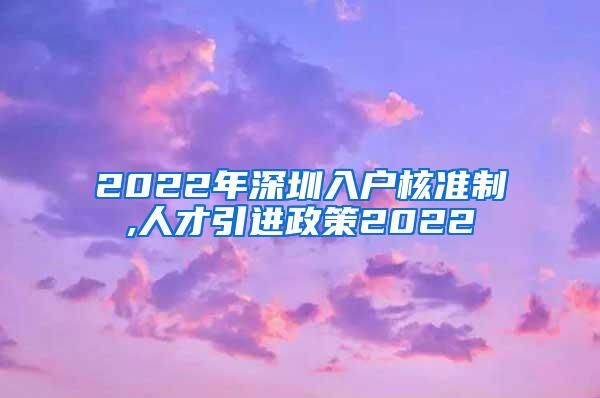 2022年深圳入户核准制,人才引进政策2022